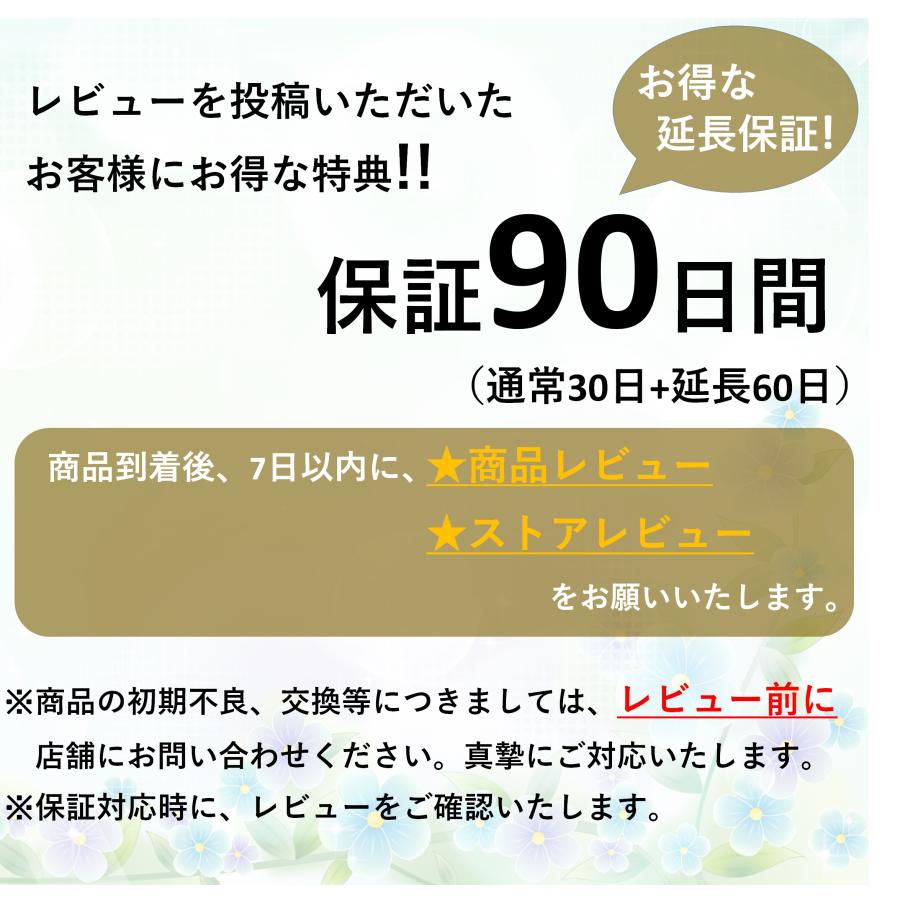 レビューを投稿いただいた
お客様にお得な特典!!

お得な
延長保証!

保証90日間
（通常30日+延長60日）

商品到着後、7日以内に、★商品レビュー
★ストアレビュー
をお願いいたします。

※商品の初期不良、交換等につきましては、レビュー前に
店舗にお問い合わせください。真摯にご対応いたします。
※保証対応時に、レビューをご確認いたします。